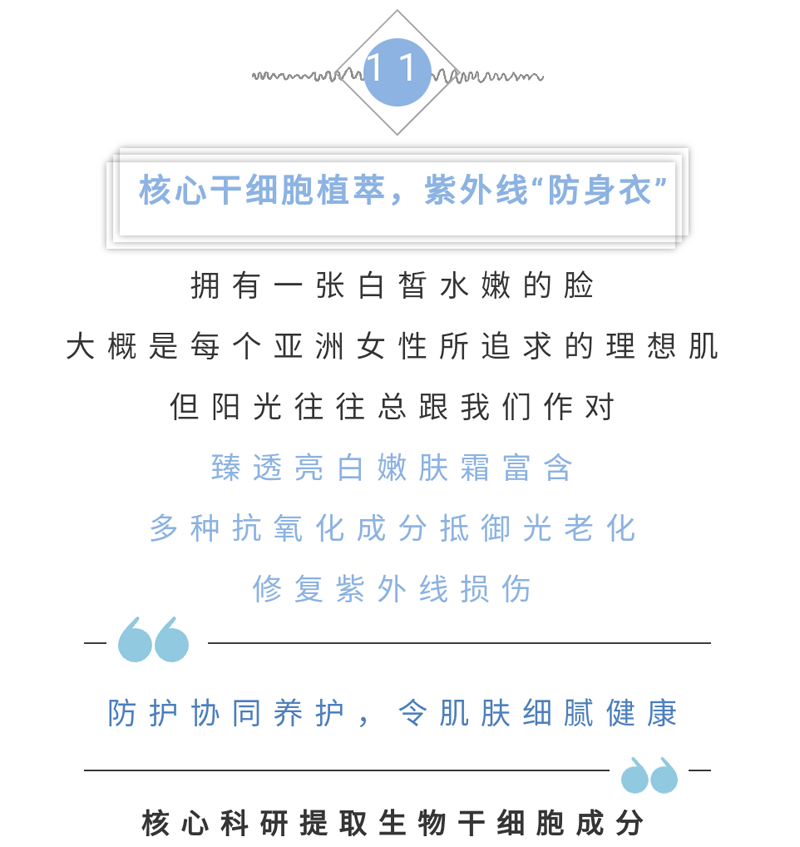 11

核心干细胞植萃，紫外线“防身衣”

拥有一张白皙水嫩的脸
大概是每个亚洲女性所追求的理想肌
但阳光往往总跟我们作对
臻透亮白嫩肤霜富含
多种抗氧化成分抵御光老化
修复紫外线损伤

防护协同养护，令肌肤细腻健康

核心科研提取生物干细胞成分